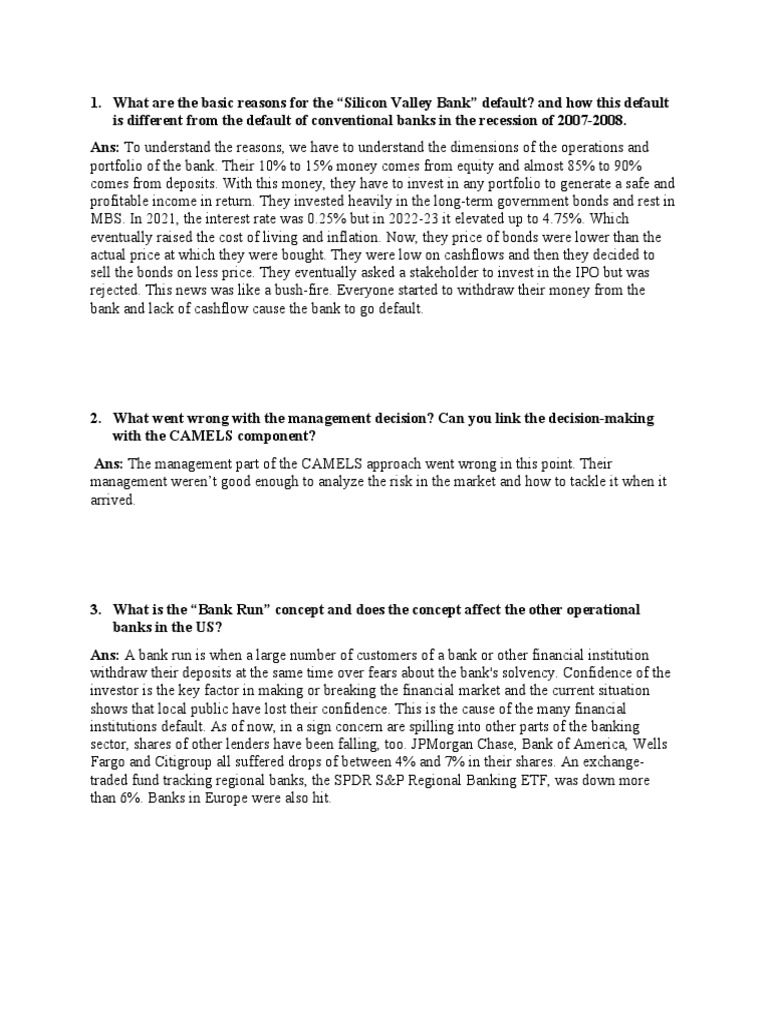 1. What are the basic reasons for the “Silicon Valley Bank” default? and how this default is different from the default of conventional banks in the recession of 2007-2008.

Ans: To understand the reasons, we have to understand the dimensions of the operations and portfolio of the bank. Their 10% to 15% money comes from equity and almost 85% to 90% comes from deposits. With this money, they have to invest in any portfolio to generate a safe and profitable income in return. They invested heavily in the long-term government bonds and rest in MBS. In 2021, the interest rate was 0.25% but in 2022-23 it elevated up to 4.75%. Which eventually raised the cost of living and inflation. Now, they price of bonds were lower than the actual price at which they were bought. They were low on cashflows and then they decided to sell the bonds on less price. They eventually asked a stakeholder to invest in the IPO but was rejected. This news was like a bush-fire. Everyone started to withdraw their money from the bank and lack of cashflow cause the bank to go default.

2. What went wrong with the management decision? Can you link the decision-making with the CAMELS component?

Ans: The management part of the CAMELS approach went wrong in this point. Their management weren’t good enough to analyze the risk in the market and how to tackle it when it arrived.

3. What is the “Bank Run” concept and does the concept affect the other operational banks in the US?

Ans: A bank run is when a large number of customers of a bank or other financial institution withdraw their deposits at the same time over fears about the bank's solvency. Confidence of the investor is the key factor in making or breaking the financial market and the current situation shows that local public have lost their confidence. This is the cause of the many financial institutions default. As of now, in a sign concern are spilling into other parts of the banking sector, shares of other lenders have been falling, too. JPMorgan Chase, Bank of America, Wells Fargo and Citigroup all suffered drops of between 4% and 7% in their shares. An exchange-traded fund tracking regional banks, the SPDR S&P Regional Banking ETF, was down more than 6%. Banks in Europe were also hit.